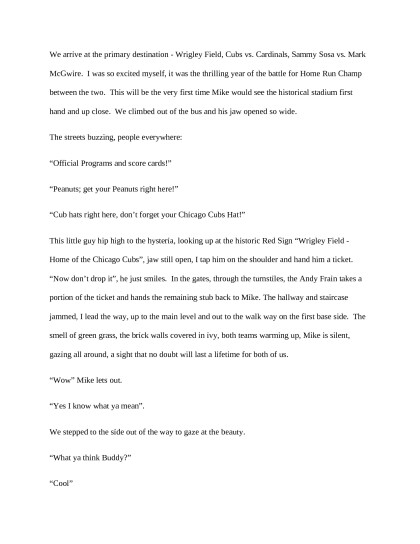 We arrive at the primary destination - Wrigley Field, Cubs vs. Cardinals, Sammy Sosa vs. Mark McGwire. I was so excited myself, it was the thrilling year of the battle for Home Run Champ between the two. This will be the very first time Mike would see the historical stadium first hand and up close. We climbed out of the bus and his jaw opened so wide.

The streets buzzing, people everywhere:

"Official Programs and score cards!"

"Peanuts; get your Peanuts right here!"

"Cub hats right here, don't forget your Chicago Cubs Hat!"

This little guy hip high to the hysteria, looking up at the historic Red Sign "Wrigley Field - Home of the Chicago Cubs", jaw still open, I tap him on the shoulder and hand him a ticket. "Now don't drop it", he just smiles. In the gates, through the turnstiles, the Andy Frain takes a portion of the ticket and hands the remaining stub back to Mike. The hallway and staircase jammed, I lead the way, up to the main level and out to the walk way on the first base side. The smell of green grass, the brick walls covered in ivy, both teams warming up, Mike is silent, gazing all around, a sight that no doubt will last a lifetime for both of us.

"Wow" Mike lets out.

"Yes I know what ya mean".

We stepped to the side out of the way to gaze at the beauty.

"What ya think Buddy?"

"Cool"